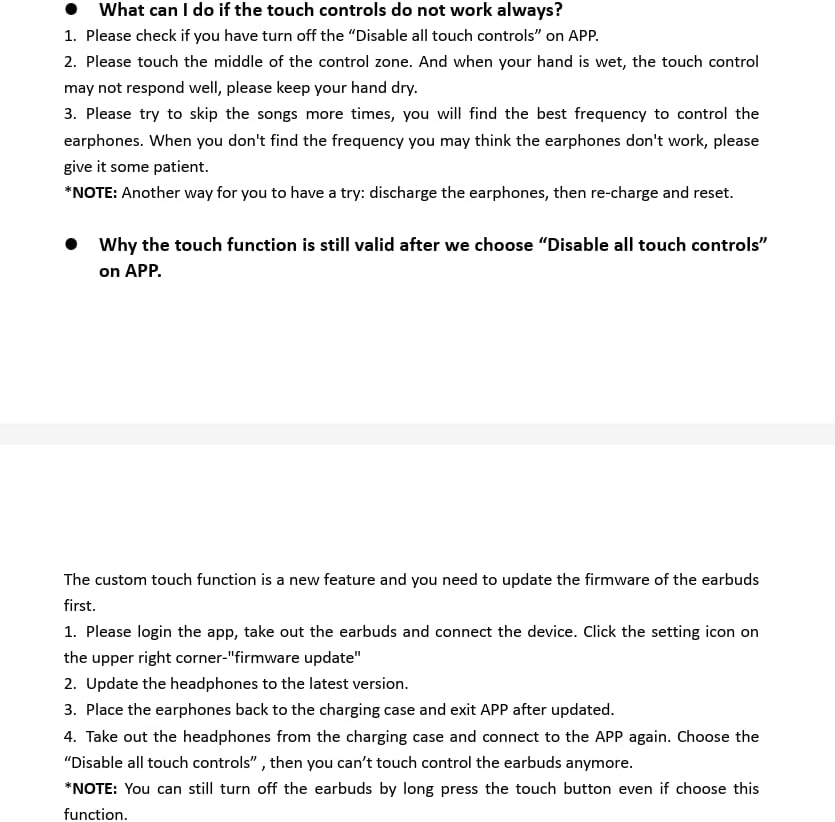 • What can I do if the touch controls do not work always?

1. Please check if you have turn off the "Disable all touch controls" on APP.

2. Please touch the middle of the control zone. And when your hand is wet, the touch control may not respond well, please keep your hand dry.

3. Please try to skip the songs more times, you will find the best frequency to control the earphones. When you don't find the frequency you may think the earphones don't work, please give it some patient.

*NOTE: Another way for you to have a try: discharge the earphones, then re-charge and reset.

• Why the touch function is still valid after we choose "Disable all touch controls" on APP.

The custom touch function is a new feature and you need to update the firmware of the earbuds first.

1. Please login the app, take out the earbuds and connect the device. Click the setting icon on the upper right corner-"firmware update"

2. Update the headphones to the latest version.

3. Place the earphones back to the charging case and exit APP after updated.

4. Take out the headphones from the charging case and connect to the APP again. Choose the "Disable all touch controls" , then you can't touch control the earbuds anymore.

*NOTE: You can still turn off the earbuds by long press the touch button even if choose this function.